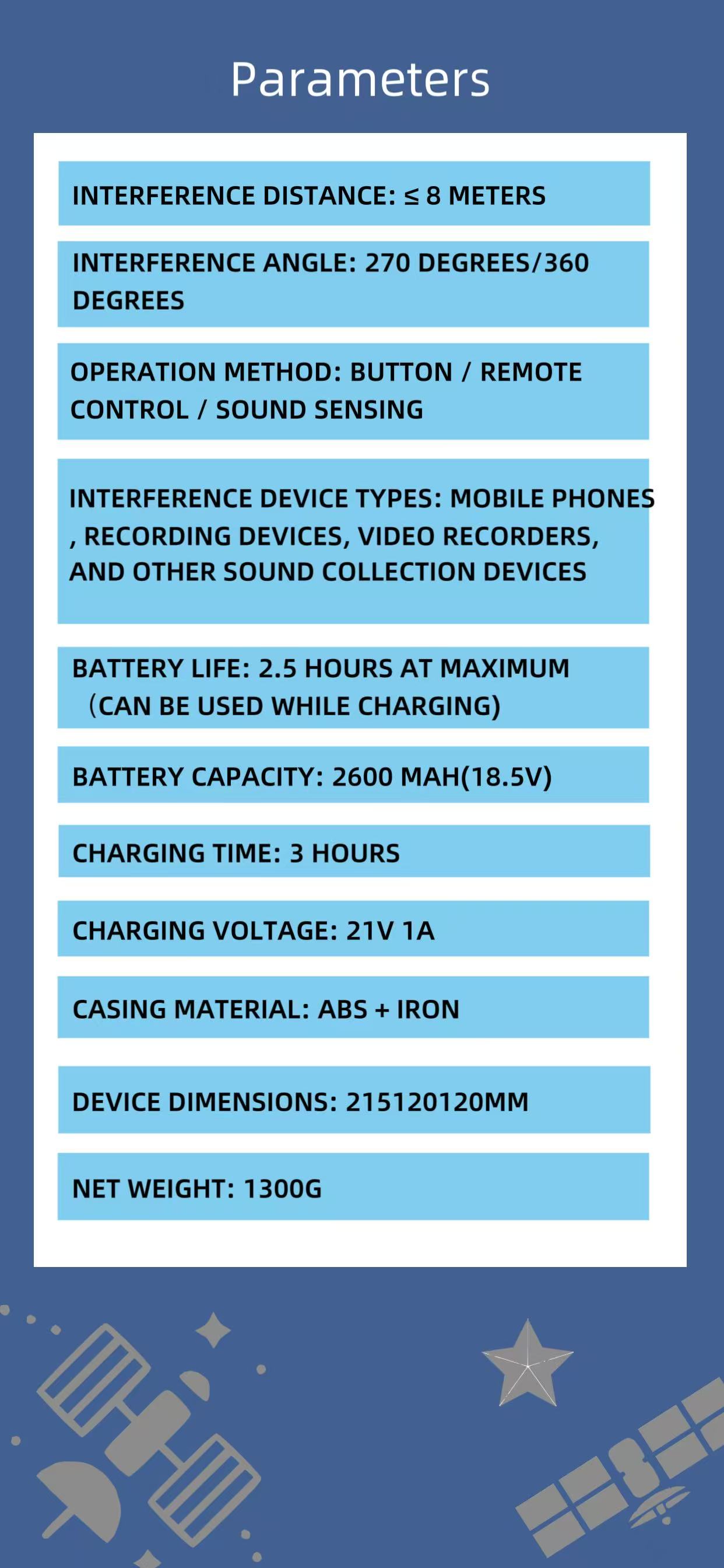 Parameters

INTERFERENCE DISTANCE: ≤ 8 METERS

INTERFERENCE ANGLE: 270 DEGREES/360 DEGREES

OPERATION METHOD: BUTTON / REMOTE CONTROL / SOUND SENSING

INTERFERENCE DEVICE TYPES: MOBILE PHONES , RECORDING DEVICES, VIDEO RECORDERS, AND OTHER SOUND COLLECTION DEVICES

BATTERY LIFE: 2.5 HOURS AT MAXIMUM （CAN BE USED WHILE CHARGING)

BATTERY CAPACITY: 2600 MAH(18.5V)

CHARGING TIME: 3 HOURS

CHARGING VOLTAGE: 21V 1A

CASING MATERIAL: ABS + IRON

DEVICE DIMENSIONS: 215120120MM

NET WEIGHT: 1300G